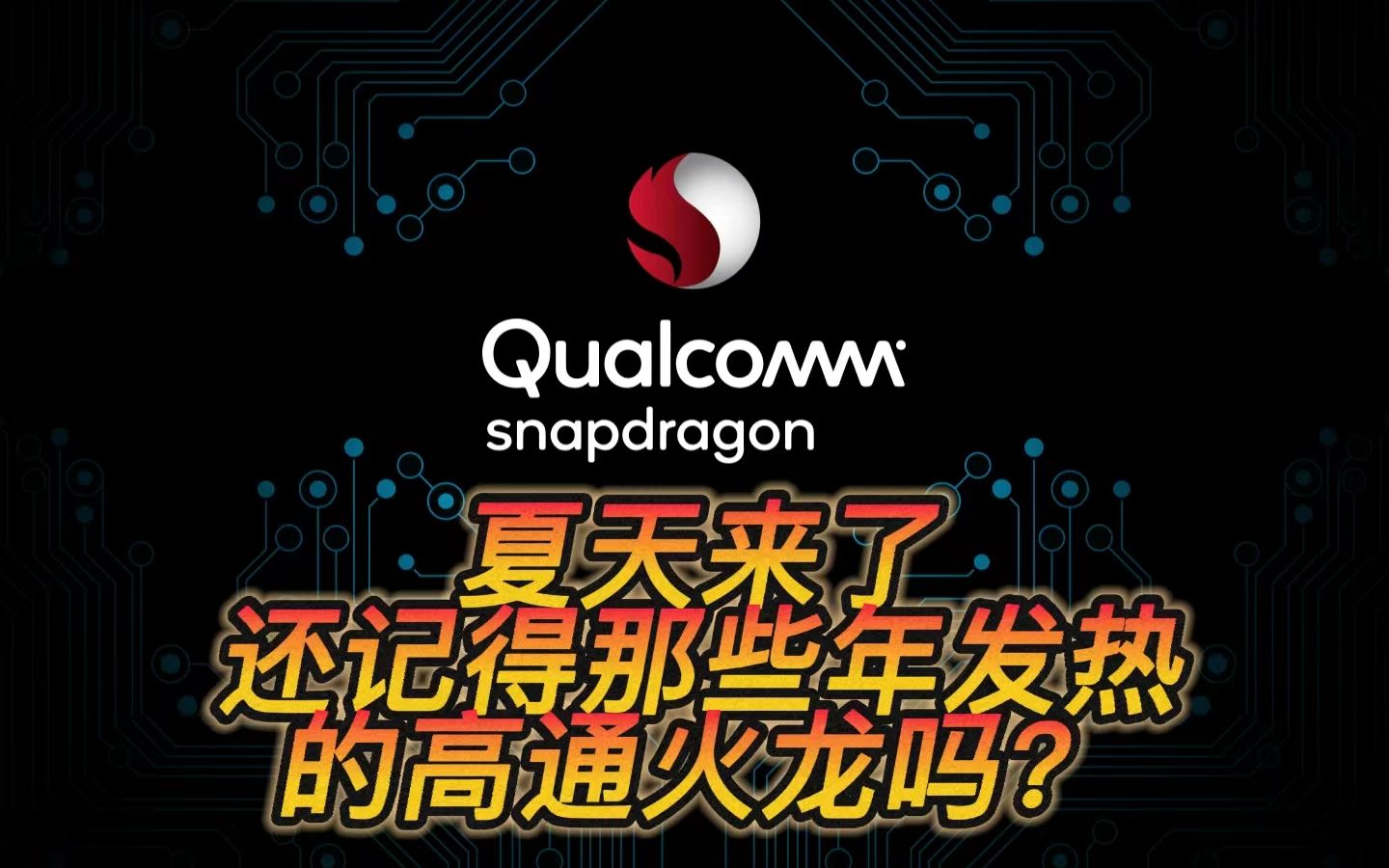 Qualcomm
snapdragon

夏天来了
还记得那些年发热
的高通火龙吗？